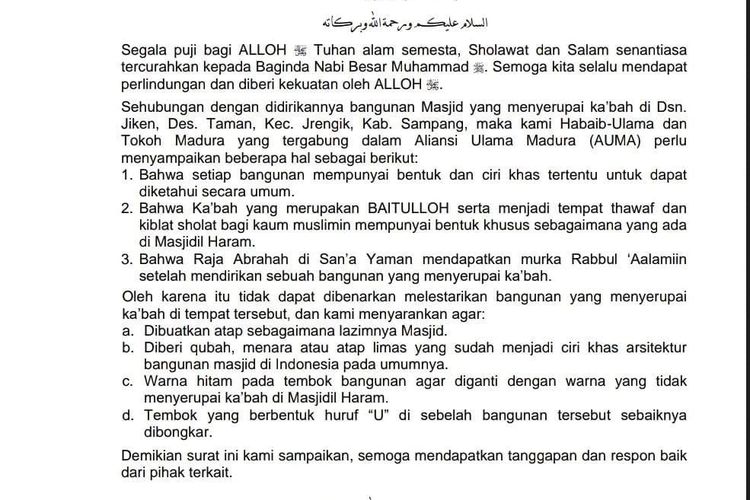 السلام عليكم ورحمة الله وبركاته

Segala puji bagi ALLOH ﷻ Tuhan alam semesta, Sholawat dan Salam senantiasa tercurahkan kepada Baginda Nabi Besar Muhammad ﷺ. Semoga kita selalu mendapat perlindungan dan diberi kekuatan oleh ALLOH ﷻ.

Sehubungan dengan didirikannya bangunan Masjid yang menyerupai ka'bah di Dsn. Jiken, Des. Taman, Kec. Jrengik, Kab. Sampang, maka kami Habaib-Ulama dan Tokoh Madura yang tergabung dalam Aliansi Ulama Madura (AUMA) perlu menyampaikan beberapa hal sebagai berikut:
1. Bahwa setiap bangunan mempunyai bentuk dan ciri khas tertentu untuk dapat diketahui secara umum.
2. Bahwa Ka'bah yang merupakan BAITULLOH serta menjadi tempat thawaf dan kiblat sholat bagi kaum muslimin mempunyai bentuk khusus sebagaimana yang ada di Masjidil Haram.
3. Bahwa Raja Abrahah di San'a Yaman mendapatkan murka Rabbul 'Aalamiin setelah mendirikan sebuah bangunan yang menyerupai ka'bah.
Oleh karena itu tidak dapat dibenarkan melestarikan bangunan yang menyerupai ka'bah di tempat tersebut, dan kami menyarankan agar:
a. Dibuatkan atap sebagaimana lazimnya Masjid.
b. Diberi qubah, menara atau atap limas yang sudah menjadi ciri khas arsitektur bangunan masjid di Indonesia pada umumnya.
c. Warna hitam pada tembok bangunan agar diganti dengan warna yang tidak menyerupai ka'bah di Masjidil Haram.
d. Tembok yang berbentuk huruf "U" di sebelah bangunan tersebut sebaiknya dibongkar.

Demikian surat ini kami sampaikan, semoga mendapatkan tanggapan dan respon baik dari pihak terkait.